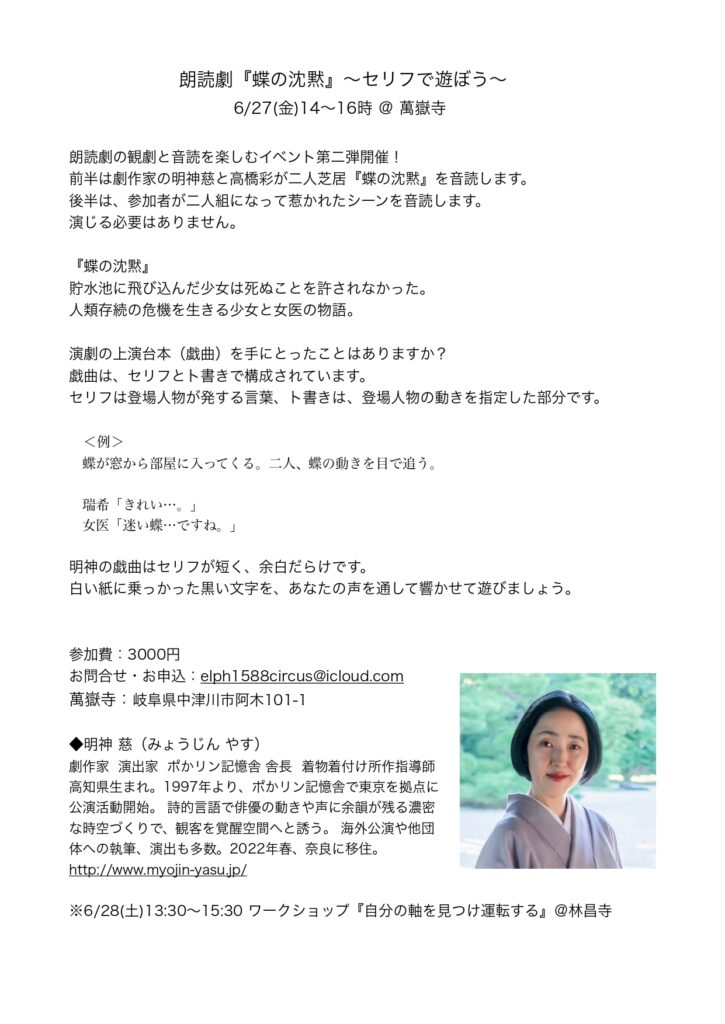 朗読劇『蝶の沈黙』〜セリフで遊ぼう〜
6/27(金)14〜16時 @ 萬嶽寺

朗読劇の観劇と音読を楽しむイベント第二弾開催！
前半は劇作家の明神慈と高橋彩が二人芝居『蝶の沈黙』を音読します。
後半は、参加者が二人組になって惹かれたシーンを音読します。
演じる必要はありません。

『蝶の沈黙』
貯水池に飛び込んだ少女は死ぬことを許されなかった。
人類存続の危機を生きる少女と女医の物語。

演劇の上演台本（戯曲）を手にとったことはありますか？
戯曲は、セリフとト書きで構成されています。
セリフは登場人物が発する言葉、ト書きは、登場人物の動きを指定した部分です。

＜例＞
蝶が窓から部屋に入ってくる。二人、蝶の動きを目で追う。

瑞希「きれい…。」
女医「迷い蝶…ですね。」

明神の戯曲はセリフが短く、余白だらけです。
白い紙に乗っかった黒い文字を、あなたの声を通して響かせて遊びましょう。

参加費：3000円
お問合せ・お申込：elph1588circus@icloud.com
萬嶽寺：岐阜県中津川市阿木101-1

◆明神 慈（みょうじん やす）
劇作家 演出家 ポかリン記憶舎 舎長 着物着付け所作指導師
高知県生まれ。1997年より、ポかリン記憶舎で東京を拠点に公演活動開始。 詩的言語で俳優の動きや声に余韻が残る濃密な時空づくりで、観客を覚醒空間へと誘う。 海外公演や他団体への執筆、演出も多数。2022年春、奈良に移住。
http://www.myojin-yasu.jp/

※6/28(土)13:30〜15:30 ワークショップ『自分の軸を見つけ運転する』@林昌寺